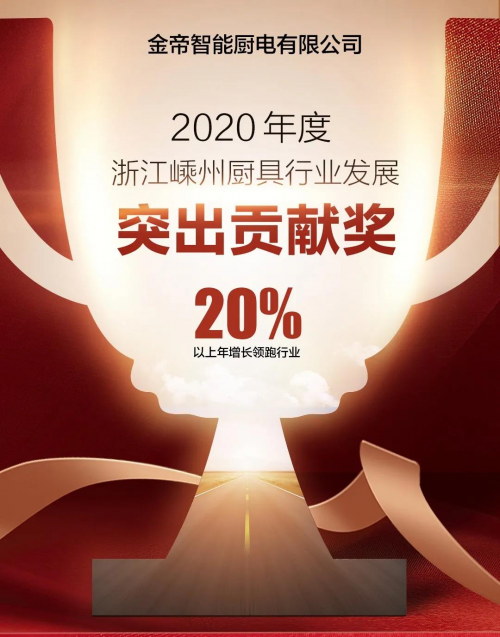 金帝智能厨电有限公司

2020 年度
浙江嵊州厨具行业发展
突出贡献奖

20%
以上年增长领跑行业